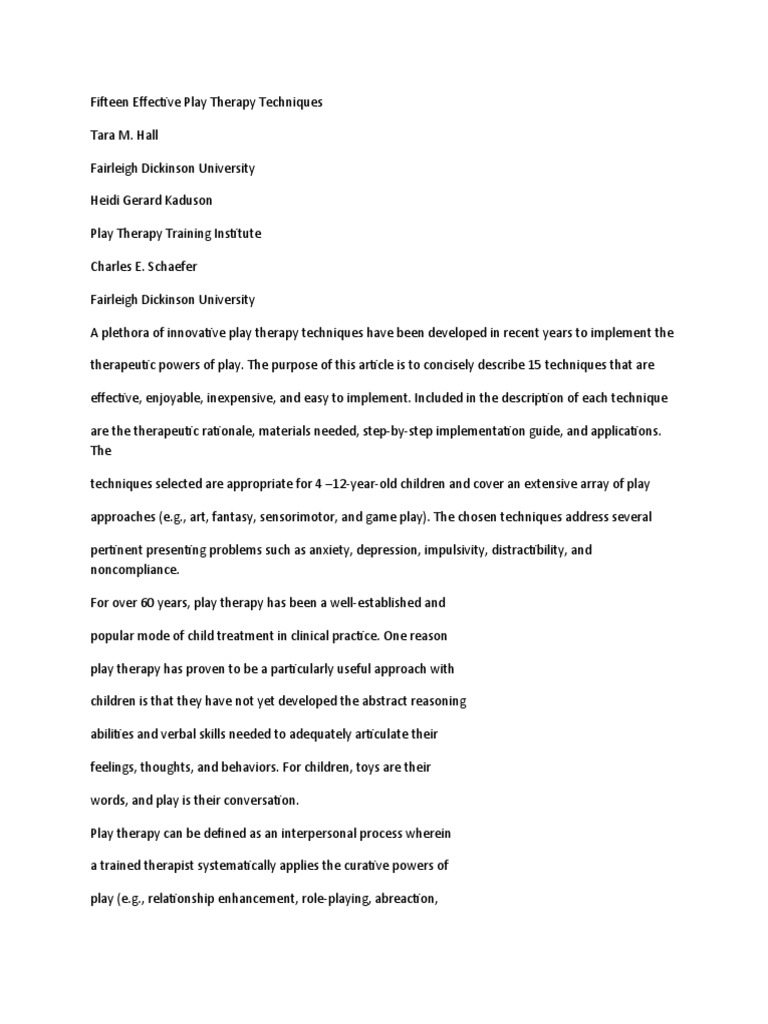 Fifteen Effective Play Therapy Techniques

Tara M. Hall

Fairleigh Dickinson University

Heidi Gerard Kaduson

Play Therapy Training Institute

Charles E. Schaefer

Fairleigh Dickinson University

A plethora of innovative play therapy techniques have been developed in recent years to implement the therapeutic powers of play. The purpose of this article is to concisely describe 15 techniques that are effective, enjoyable, inexpensive, and easy to implement. Included in the description of each technique are the therapeutic rationale, materials needed, step-by-step implementation guide, and applications. The techniques selected are appropriate for 4 –12-year-old children and cover an extensive array of play approaches (e.g., art, fantasy, sensorimotor, and game play). The chosen techniques address several pertinent presenting problems such as anxiety, depression, impulsivity, distractibility, and noncompliance.

For over 60 years, play therapy has been a well-established and popular mode of child treatment in clinical practice. One reason play therapy has proven to be a particularly useful approach with children is that they have not yet developed the abstract reasoning abilities and verbal skills needed to adequately articulate their feelings, thoughts, and behaviors. For children, toys are their words, and play is their conversation.

Play therapy can be defined as an interpersonal process wherein a trained therapist systematically applies the curative powers of play (e.g., relationship enhancement, role-playing, abreaction,